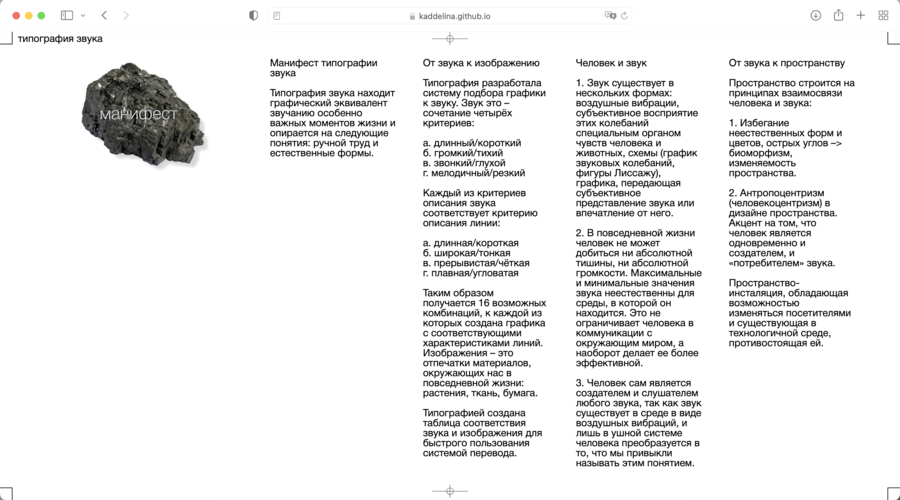 kaddelina.github.io

типография звука

манифест

Манифест типографии звука

Типография звука находит графический эквивалент звучанию особенно важных моментов жизни и опирается на следующие понятия: ручной труд и естественные формы.

От звука к изображению

Типография разработала систему подбора графики к звуку. Звук это – сочетание четырёх критериев:

а. длинный/короткий
б. громкий/тихий
в. звонкий/глухой
г. мелодичный/резкий

Каждый из критериев описания звука соответствует критерию описания линии:

а. длинная/короткая
б. широкая/тонкая
в. прерывистая/чёткая
г. плавная/угловатая

Таким образом получается 16 возможных комбинаций, к каждой из которых создана графика с соответствующими характеристиками линий. Изображения – это отпечатки материалов, окружающих нас в повседневной жизни: растения, ткань, бумага.

Типографией создана таблица соответствия звука и изображения для быстрого пользования системой перевода.

Человек и звук

1. Звук существует в нескольких формах: воздушные вибрации, субъективное восприятие этих колебаний специальным органом чувств человека и животных, схемы (график звуковых колебаний, фигуры Лиссажу), графика, передающая субъективное представление звука или впечатление от него.

2. В повседневной жизни человек не может добиться ни абсолютной тишины, ни абсолютной громкости. Максимальные и минимальные значения звука неестественны для среды, в которой он находится. Это не ограничивает человека в коммуникации с окружающим миром, а наоборот делает ее более эффективной.

3. Человек сам является создателем и слушателем любого звука, так как звук существует в среде в виде воздушных вибраций, и лишь в ушной системе человека преобразуется в то, что мы привыкли называть этим понятием.

От звука к пространству

Пространство строится на принципах взаимосвязи человека и звука:

1. Избегание неестественных форм и цветов, острых углов –> биоморфизм, изменяемость пространства.

2. Антропоцентризм (человекоцентризм) в дизайне пространства. Акцент на том, что человек является одновременно и создателем, и «потребителем» звука.

Пространство-инсталяция, обладающая возможностью изменяться посетителями и существующая в технологичной среде, противостоящая ей.